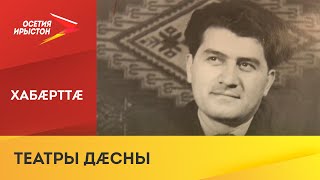 ОСЕТИЯ ИРЫСТОН

ХАБÆРТТÆ

ТЕАТРЫ ДÆСНЫ